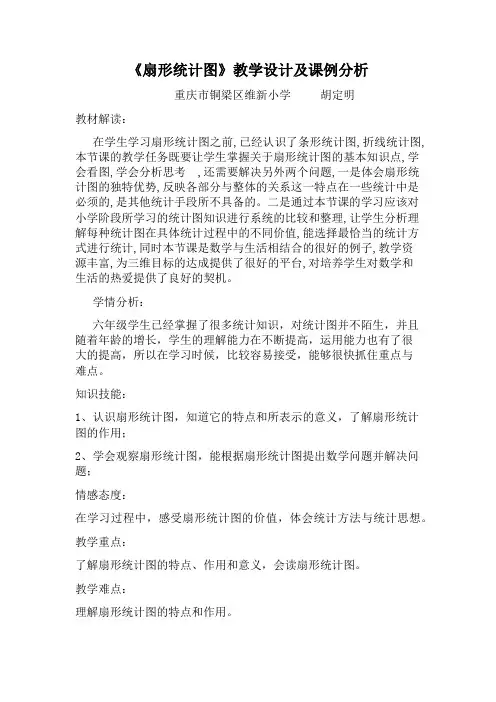 《扇形统计图》教学设计及课例分析

重庆市铜梁区维新小学　　胡定明

教材解读：

在学生学习扇形统计图之前,已经认识了条形统计图,折线统计图,本节课的教学任务既要让学生掌握关于扇形统计图的基本知识点,学会看图,学会分析思考　,还需要解决另外两个问题,一是体会扇形统计图的独特优势,反映各部分与整体的关系这一特点在一些统计中是必须的,是其他统计手段所不具备的。二是通过本节课的学习应该对小学阶段所学习的统计图知识进行系统的比较和整理,让学生分析理解每种统计图在具体统计过程中的不同价值,能选择最恰当的统计方式进行统计,同时本节课是数学与生活相结合的很好的例子,教学资源丰富,为三维目标的达成提供了很好的平台,对培养学生对数学和生活的热爱提供了良好的契机。

学情分析：

六年级学生已经掌握了很多统计知识，对统计图并不陌生，并且随着年龄的增长，学生的理解能力在不断提高，运用能力也有了很大的提高，所以在学习时候，比较容易接受，能够很快抓住重点与难点。

知识技能：

1、认识扇形统计图，知道它的特点和所表示的意义，了解扇形统计图的作用；

2、学会观察扇形统计图，能根据扇形统计图提出数学问题并解决问题；

情感态度：

在学习过程中，感受扇形统计图的价值，体会统计方法与统计思想。

教学重点：

了解扇形统计图的特点、作用和意义，会读扇形统计图。

教学难点：

理解扇形统计图的特点和作用。